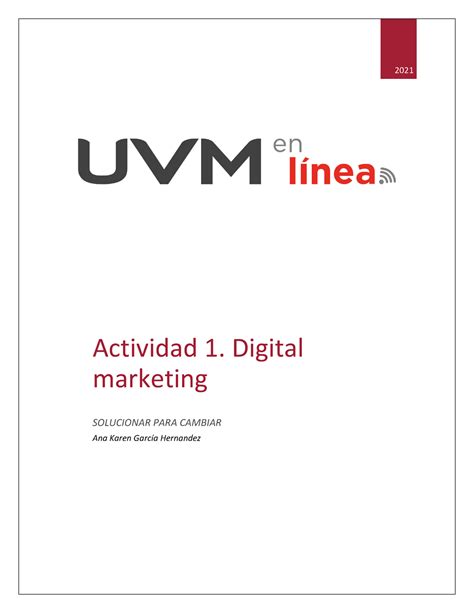 2021

UVM en línea

Actividad 1. Digital marketing

SOLUCIONAR PARA CAMBIAR

Ana Karen García Hernandez